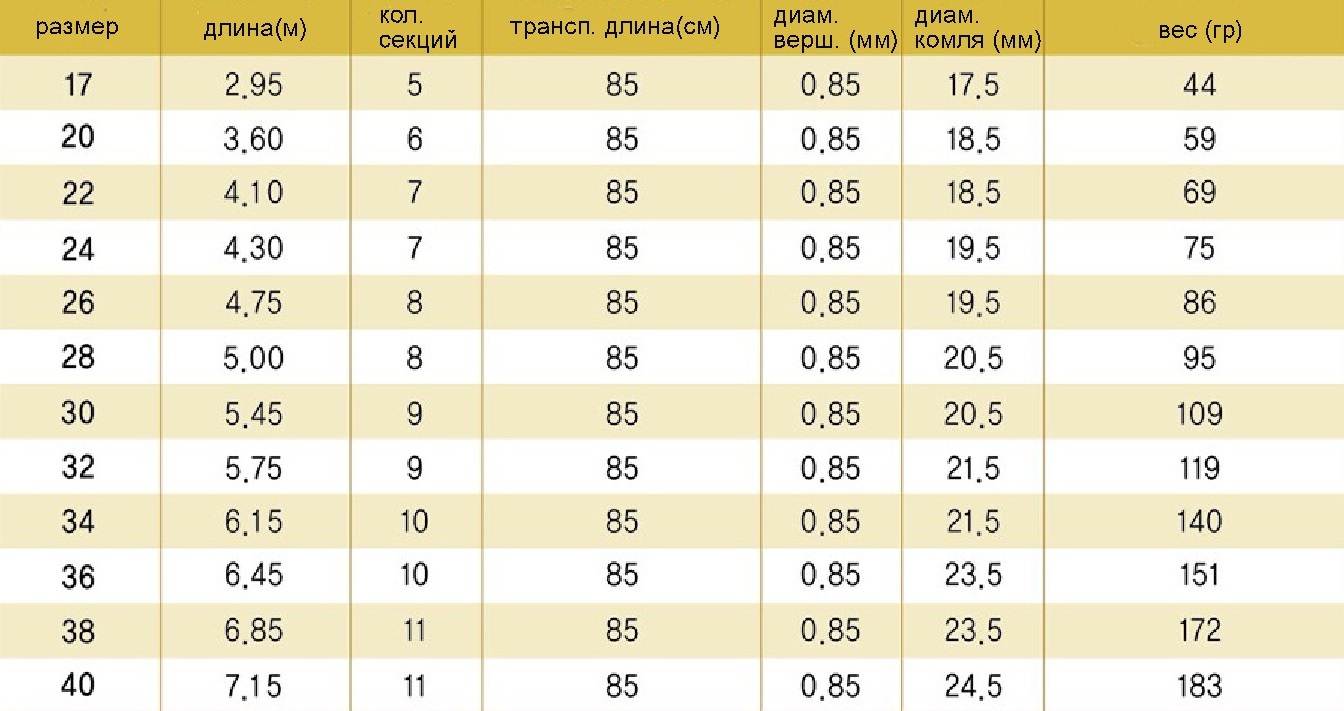 | размер | длина(м) | кол. секций | трансп. длина(см) | диам. верш. (мм) | диам. комля (мм) | вес (гр) |
|---|---|---|---|---|---|---|
| 17 | 2,95 | 5 | 85 | 0,85 | 17,5 | 44 |
| 20 | 3,60 | 6 | 85 | 0,85 | 18,5 | 59 |
| 22 | 4,10 | 7 | 85 | 0,85 | 18,5 | 69 |
| 24 | 4,30 | 7 | 85 | 0,85 | 19,5 | 75 |
| 26 | 4,75 | 8 | 85 | 0,85 | 19,5 | 86 |
| 28 | 5,00 | 8 | 85 | 0,85 | 20,5 | 95 |
| 30 | 5,45 | 9 | 85 | 0,85 | 20,5 | 109 |
| 32 | 5,75 | 9 | 85 | 0,85 | 21,5 | 119 |
| 34 | 6,15 | 10 | 85 | 0,85 | 21,5 | 140 |
| 36 | 6,45 | 10 | 85 | 0,85 | 23,5 | 151 |
| 38 | 6,85 | 11 | 85 | 0,85 | 23,5 | 172 |
| 40 | 7,15 | 11 | 85 | 0,85 | 24,5 | 183 |